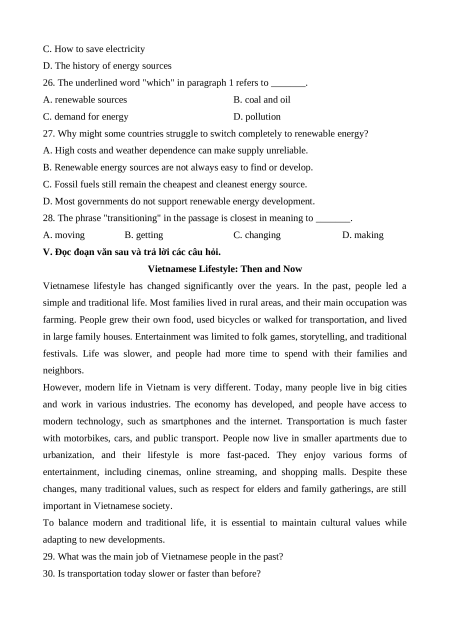 C. How to save electricity
D. The history of energy sources
26. The underlined word "which" in paragraph 1 refers to _______.
A. renewable sources
B. coal and oil
C. demand for energy
D. pollution
27. Why might some countries struggle to switch completely to renewable energy?
A. High costs and weather dependence can make supply unreliable.
B. Renewable energy sources are not always easy to find or develop.
C. Fossil fuels still remain the cheapest and cleanest energy source.
D. Most governments do not support renewable energy development.
28. The phrase "transitioning" in the passage is closest in meaning to _______.
A. moving
B. getting
C. changing
D. making
V. Đọc đoạn văn sau và trả lời các câu hỏi.

Vietnamese Lifestyle: Then and Now

Vietnamese lifestyle has changed significantly over the years. In the past, people led a simple and traditional life. Most families lived in rural areas, and their main occupation was farming. People grew their own food, used bicycles or walked for transportation, and lived in large family houses. Entertainment was limited to folk games, storytelling, and traditional festivals. Life was slower, and people had more time to spend with their families and neighbors.

However, modern life in Vietnam is very different. Today, many people live in big cities and work in various industries. The economy has developed, and people have access to modern technology, such as smartphones and the internet. Transportation is much faster with motorbikes, cars, and public transport. People now live in smaller apartments due to urbanization, and their lifestyle is more fast-paced. They enjoy various forms of entertainment, including cinemas, online streaming, and shopping malls. Despite these changes, many traditional values, such as respect for elders and family gatherings, are still important in Vietnamese society.

To balance modern and traditional life, it is essential to maintain cultural values while adapting to new developments.

29. What was the main job of Vietnamese people in the past?
30. Is transportation today slower or faster than before?